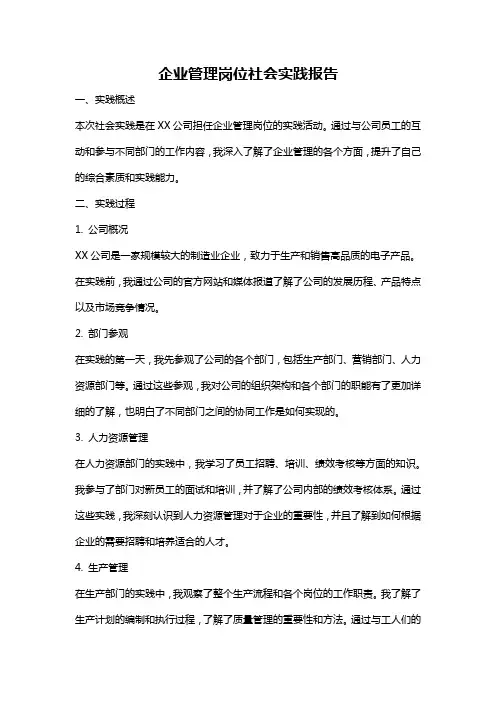 企业管理岗位社会实践报告

一、实践概述

本次社会实践是在 XX 公司担任企业管理岗位的实践活动。通过与公司员工的互动和参与不同部门的工作内容，我深入了解了企业管理的各个方面，提升了自己的综合素质和实践能力。

二、实践过程

1. 公司概况

XX 公司是一家规模较大的制造业企业，致力于生产和销售高品质的电子产品。在实践前，我通过公司的官方网站和媒体报道了解了公司的发展历程、产品特点以及市场竞争情况。

2. 部门参观

在实践的第一天，我先参观了公司的各个部门，包括生产部门、营销部门、人力资源部门等。通过这些参观，我对公司的组织架构和各个部门的职能有了更加详细的了解，也明白了不同部门之间的协同工作是如何实现的。

3. 人力资源管理

在人力资源部门的实践中，我学习了员工招聘、培训、绩效考核等方面的知识。我参与了部门对新员工的面试和培训，并了解了公司内部的绩效考核体系。通过这些实践，我深刻认识到人力资源管理对于企业的重要性，并且了解到如何根据企业的需要招聘和培养适合的人才。

4. 生产管理

在生产部门的实践中，我观察了整个生产流程和各个岗位的工作职责。我了解了生产计划的编制和执行过程，了解了质量管理的重要性和方法。通过与工人们的